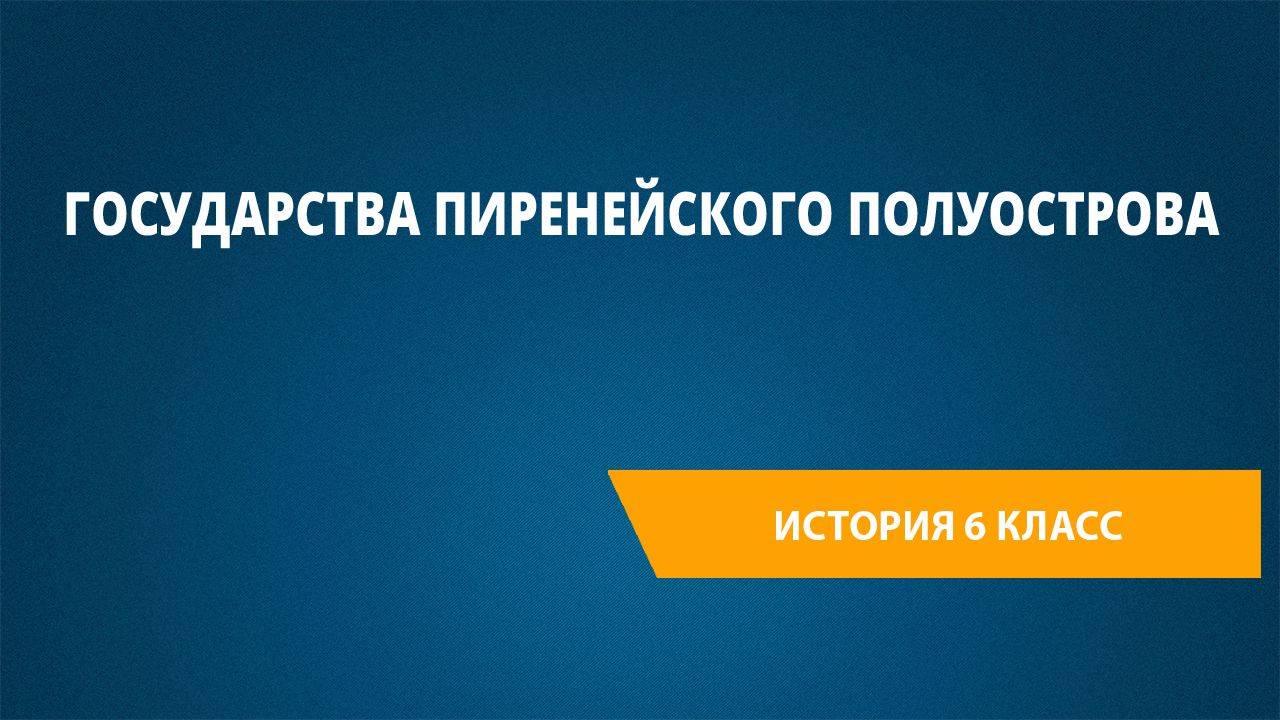 ГОСУДАРСТВА ПИРЕНЕЙСКОГО ПОЛУОСТРОВА

ИСТОРИЯ 6 КЛАСС